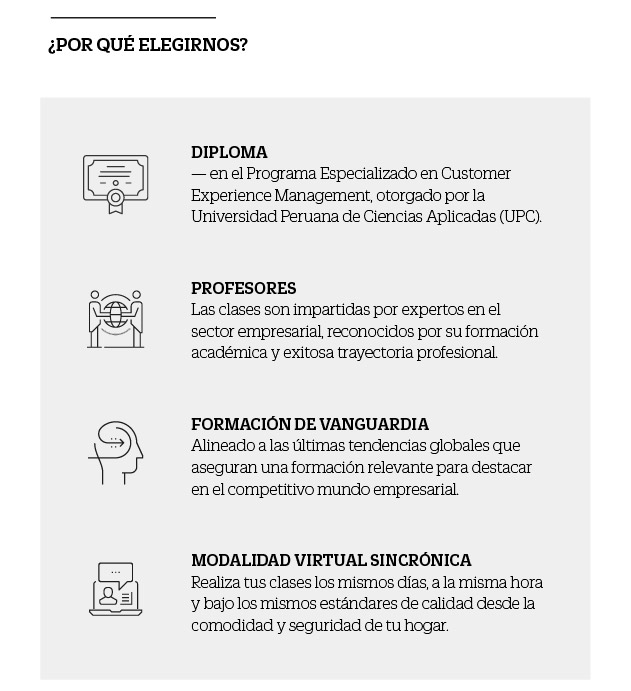 ¿POR QUÉ ELEGIRNOS?

DIPLOMA
— en el Programa Especializado en Customer Experience Management, otorgado por la Universidad Peruana de Ciencias Aplicadas (UPC).

PROFESORES
Las clases son impartidas por expertos en el sector empresarial, reconocidos por su formación académica y exitosa trayectoria profesional.

FORMACIÓN DE VANGUARDIA
Alineado a las últimas tendencias globales que aseguran una formación relevante para destacar en el competitivo mundo empresarial.

MODALIDAD VIRTUAL SINCRÓNICA
Realiza tus clases los mismos días, a la misma hora y bajo los mismos estándares de calidad desde la comodidad y seguridad de tu hogar.